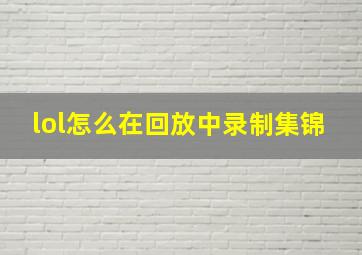 lol怎么在回放中录制集锦